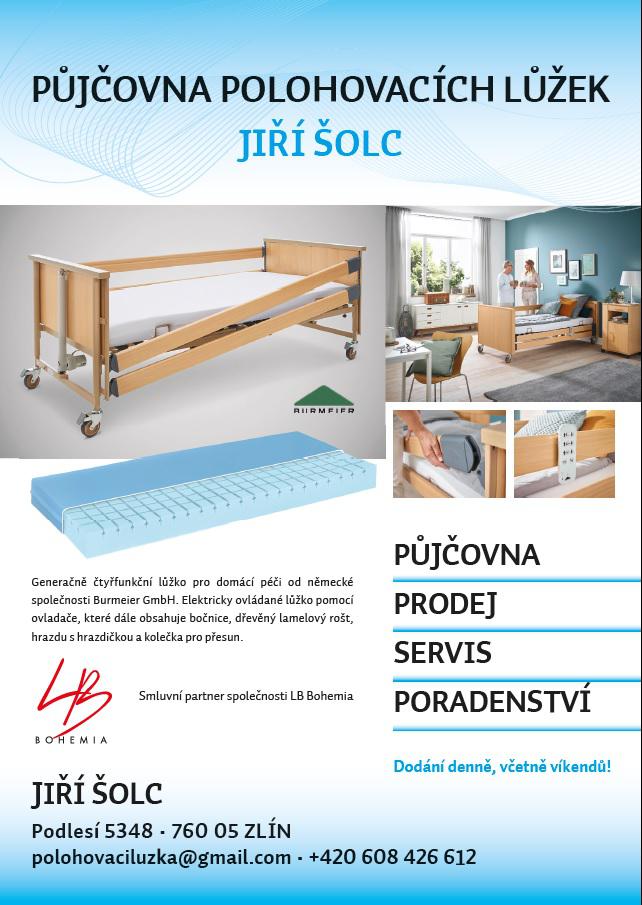 PŮJČOVNA POLOHOVACÍCH LŮŽEK
JIŘÍ ŠOLC

BURMEIER

Generačně čtyřfunkční lůžko pro domácí péči od německé společnosti Burmeier GmbH. Elektricky ovládané lůžko pomocí ovladače, které dále obsahuje bočnice, dřevěný lamelový rošt, hrazdu s hrazdičkou a kolečka pro přesun.

LB
BOHEMIA

Smluvní partner společnosti LB Bohemia

PŮJČOVNA
PRODEJ
SERVIS
PORADENSTVÍ

Dodání denně, včetně víkendů!

JIŘÍ ŠOLC
Podlesí 5348 · 760 05 ZLÍN
polohovaciluzka@gmail.com · +420 608 426 612